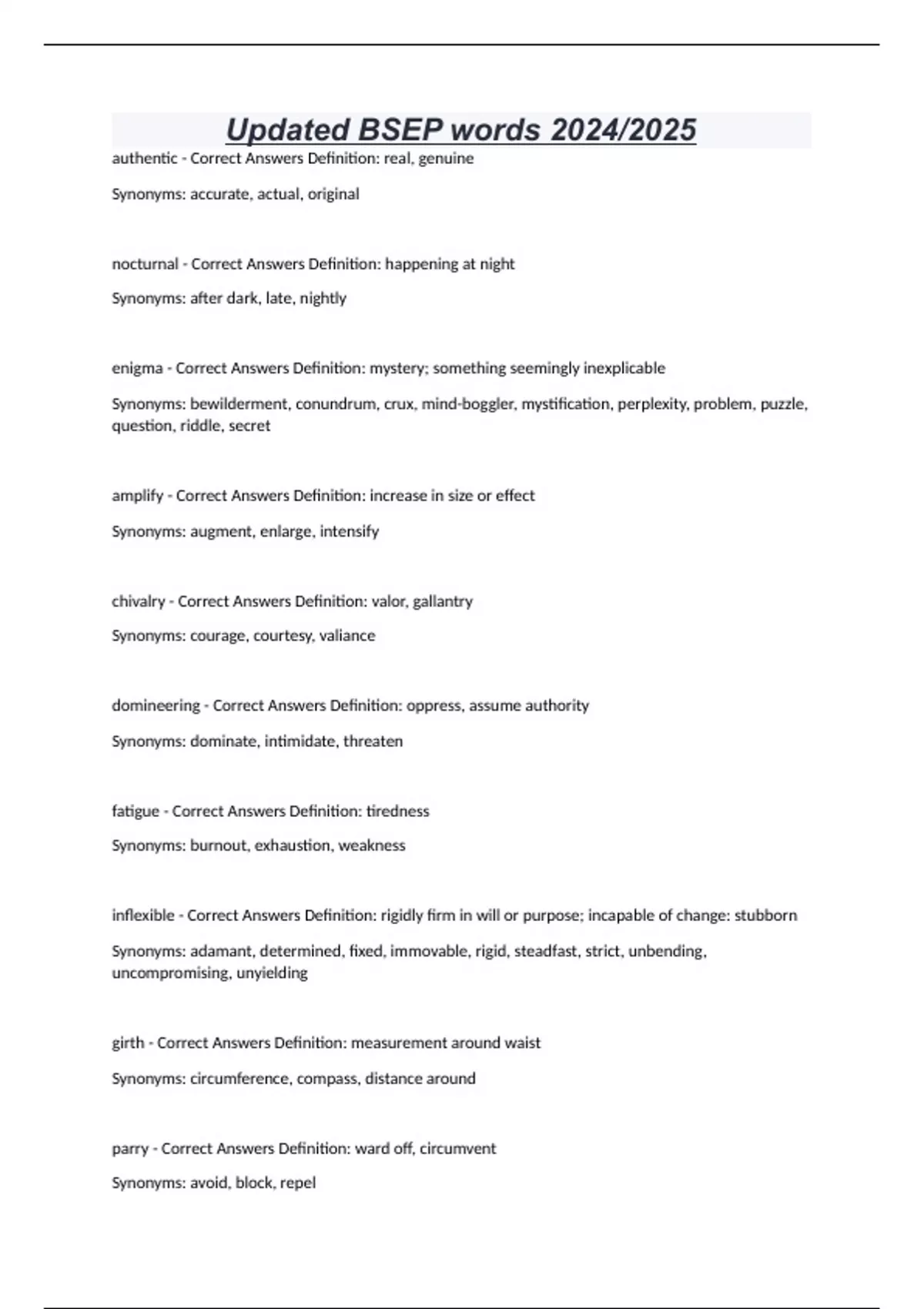 Updated BSEP words 2024/2025

authentic - Correct Answers Definition: real, genuine

Synonyms: accurate, actual, original

nocturnal - Correct Answers Definition: happening at night

Synonyms: after dark, late, nightly

enigma - Correct Answers Definition: mystery; something seemingly inexplicable

Synonyms: bewilderment, conundrum, crux, mind-boggler, mystification, perplexity, problem, puzzle, question, riddle, secret

amplify - Correct Answers Definition: increase in size or effect

Synonyms: augment, enlarge, intensify

chivalry - Correct Answers Definition: valor, gallantry

Synonyms: courage, courtesy, valiance

domineering - Correct Answers Definition: oppress, assume authority

Synonyms: dominate, intimidate, threaten

fatigue - Correct Answers Definition: tiredness

Synonyms: burnout, exhaustion, weakness

inflexible - Correct Answers Definition: rigidly firm in will or purpose; incapable of change: stubborn

Synonyms: adamant, determined, fixed, immovable, rigid, steadfast, strict, unbending, uncompromising, unyielding

girth - Correct Answers Definition: measurement around waist

Synonyms: circumference, compass, distance around

parry - Correct Answers Definition: ward off, circumvent

Synonyms: avoid, block, repel